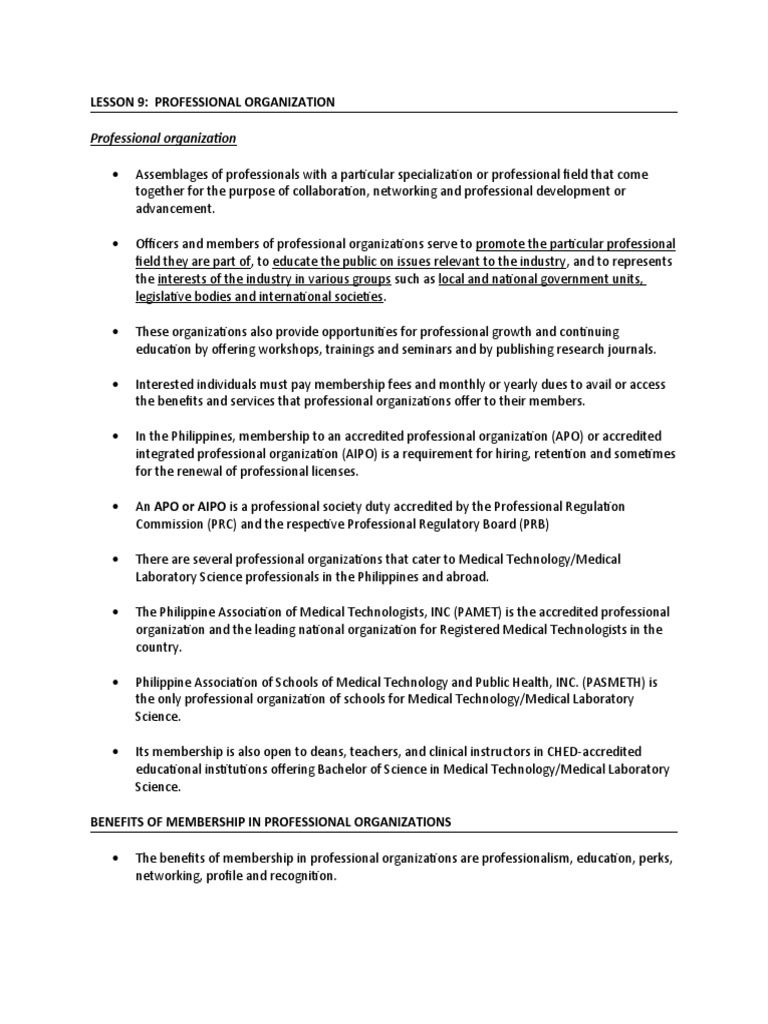 LESSON 9: PROFESSIONAL ORGANIZATION

Professional organization

• Assemblages of professionals with a particular specialization or professional field that come together for the purpose of collaboration, networking and professional development or advancement.

• Officers and members of professional organizations serve to promote the particular professional field they are part of, to educate the public on issues relevant to the industry, and to represents the interests of the industry in various groups such as local and national government units, legislative bodies and international societies.

• These organizations also provide opportunities for professional growth and continuing education by offering workshops, trainings and seminars and by publishing research journals.

• Interested individuals must pay membership fees and monthly or yearly dues to avail or access the benefits and services that professional organizations offer to their members.

• In the Philippines, membership to an accredited professional organization (APO) or accredited integrated professional organization (AIPO) is a requirement for hiring, retention and sometimes for the renewal of professional licenses.

• An APO or AIPO is a professional society duty accredited by the Professional Regulation Commission (PRC) and the respective Professional Regulatory Board (PRB)

• There are several professional organizations that cater to Medical Technology/Medical Laboratory Science professionals in the Philippines and abroad.

• The Philippine Association of Medical Technologists, INC (PAMET) is the accredited professional organization and the leading national organization for Registered Medical Technologists in the country.

• Philippine Association of Schools of Medical Technology and Public Health, INC. (PASMETH) is the only professional organization of schools for Medical Technology/Medical Laboratory Science.

• Its membership is also open to deans, teachers, and clinical instructors in CHED-accredited educational institutions offering Bachelor of Science in Medical Technology/Medical Laboratory Science.

BENEFITS OF MEMBERSHIP IN PROFESSIONAL ORGANIZATIONS

• The benefits of membership in professional organizations are professionalism, education, perks, networking, profile and recognition.